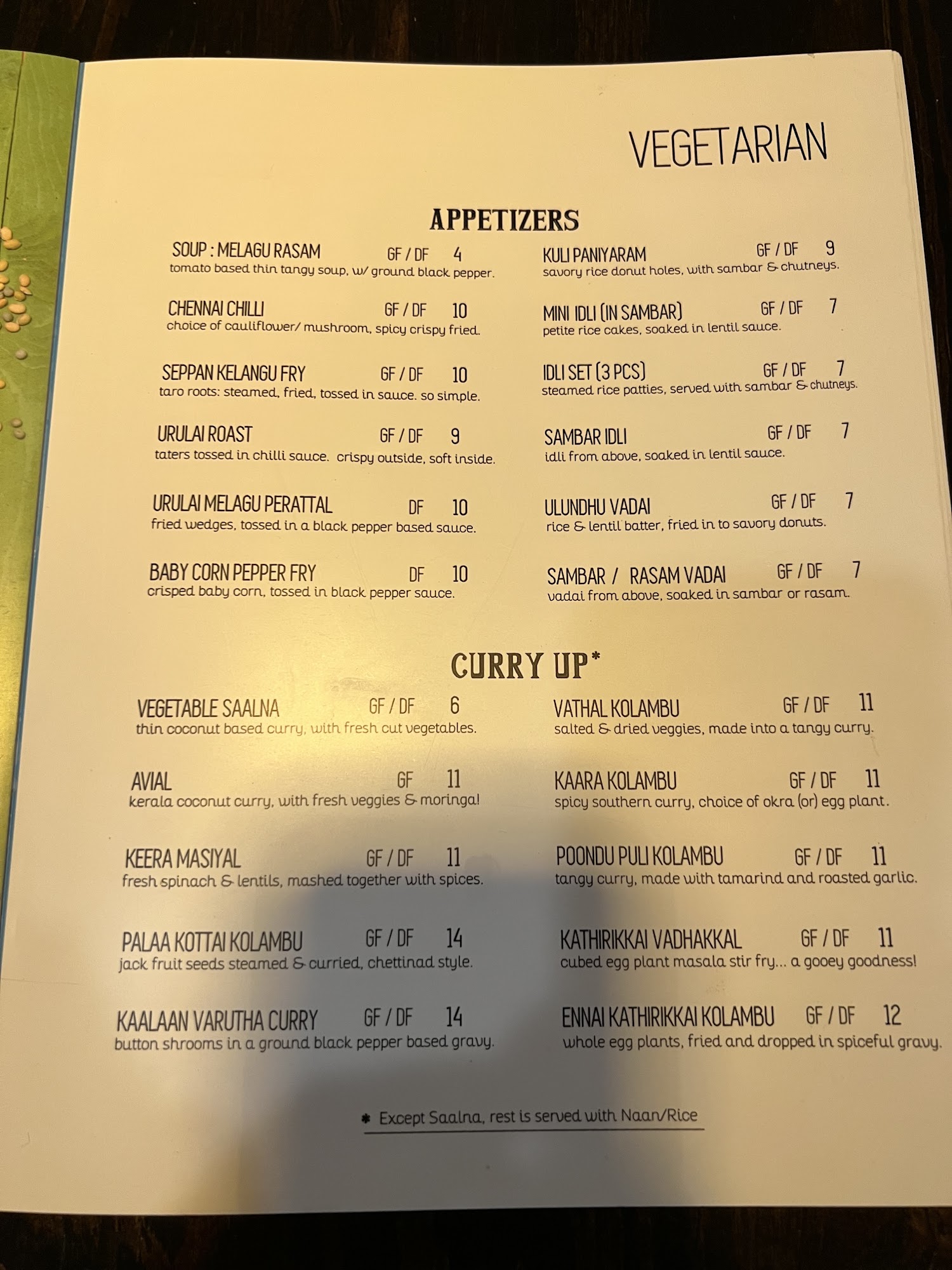 VEGETARIAN

APPETIZERS

SOUP : MELAGU RASAM GF / DF 4
tomato based thin tangy soup, w/ ground black pepper.

CHENNAI CHILLI GF / DF 10
choice of cauliflower/ mushroom, spicy crispy fried.

SEPPAN KELANGU FRY GF / DF 10
taro roots: steamed, fried, tossed in sauce. so simple.

URULAI ROAST GF / DF 9
taters tossed in chilli sauce. crispy outside, soft inside.

URULAI MELAGU PERATTAL DF 10
fried wedges, tossed in a black pepper based sauce.

BABY CORN PEPPER FRY DF 10
crisped baby corn, tossed in black pepper sauce.

KULI PANIYARAM GF / DF 9
savory rice donut holes, with sambar & chutneys.

MINI IDLI (IN SAMBAR) GF / DF 7
petite rice cakes, soaked in lentil sauce.

IDLI SET (3 PCS) GF / DF 7
steamed rice patties, served with sambar & chutneys.

SAMBAR IDLI GF / DF 7
idli from above, soaked in lentil sauce.

ULUNDHU VADAI GF / DF 7
rice & lentil batter, fried in to savory donuts.

SAMBAR / RASAM VADAI GF / DF 7
vadai from above, soaked in sambar or rasam.

CURRY UP*

VEGETABLE SAALNA GF / DF 6
thin coconut based curry, with fresh cut vegetables.

AVIAL GF 11
kerala coconut curry, with fresh veggies & moringa!

KEERA MASIYAL GF / DF 11
fresh spinach & lentils, mashed together with spices.

PALAA KOTTAI KOLAMBU GF / DF 14
jack fruit seeds steamed & curried, chettinad style.

KAALAAN VARUTHA CURRY GF / DF 14
button shrooms in a ground black pepper based gravy.

VATHAL KOLAMBU GF / DF 11
salted & dried veggies, made into a tangy curry.

KAARA KOLAMBU GF / DF 11
spicy southern curry, choice of okra (or) egg plant.

POONDU PULI KOLAMBU GF / DF 11
tangy curry, made with tamarind and roasted garlic.

KATHIRIKKAI VADHAKKAL GF / DF 11
cubed egg plant masala stir fry... a gooey goodness!

ENNAI KATHIRIKKAI KOLAMBU GF / DF 12
whole egg plants, fried and dropped in spiceful gravy.

* Except Saalna, rest is served with Naan/Rice